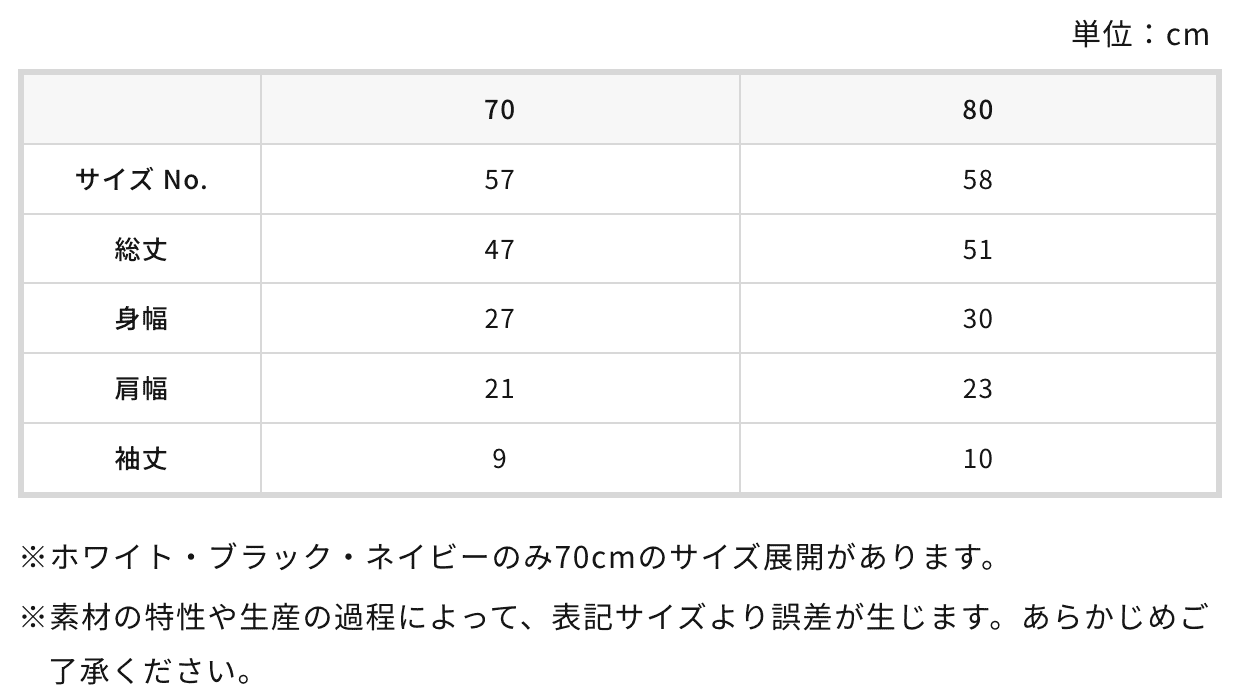 単位：cm

|  | 70 | 80 |
|---|---|---|
| サイズ No. | 57 | 58 |
| 総丈 | 47 | 51 |
| 身幅 | 27 | 30 |
| 肩幅 | 21 | 23 |
| 袖丈 | 9 | 10 |

※ホワイト・ブラック・ネイビーのみ70cmのサイズ展開があります。

※素材の特性や生産の過程によって、表記サイズより誤差が生じます。あらかじめご了承ください。